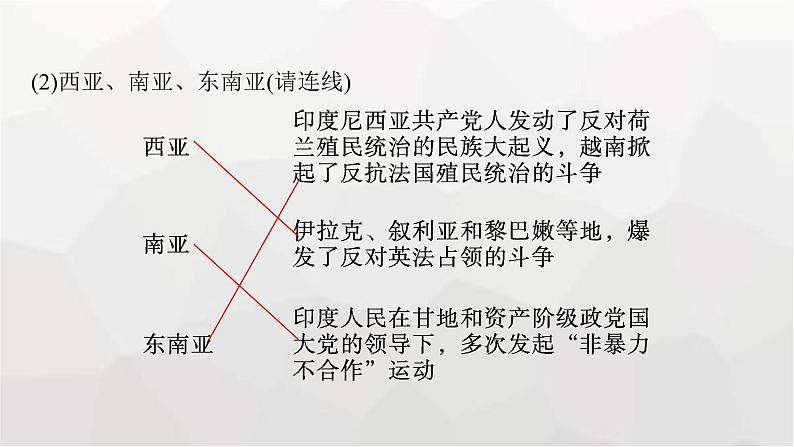 (2)西亚、南亚、东南亚(请连线)

西亚

南亚

东南亚

印度尼西亚共产党人发动了反对荷兰殖民统治的民族大起义，越南掀起了反抗法国殖民统治的斗争

伊拉克、叙利亚和黎巴嫩等地，爆发了反对英法占领的斗争

印度人民在甘地和资产阶级政党国大党的领导下，多次发起“非暴力不合作”运动